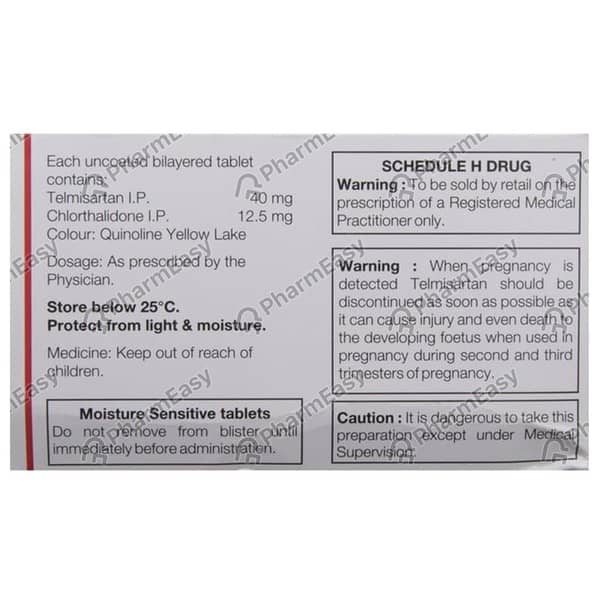 Each uncoated bilayered tablet contains:
Telmisartan I.P. 40 mg
Chlorthalidone I.P. 12.5 mg
Colour: Quinoline Yellow Lake

Dosage: As prescribed by the Physician.

Store below 25°C.
Protect from light & moisture.

Medicine: Keep out of reach of children.

Moisture Sensitive tablets
Do not remove from blister until immediately before administration.

SCHEDULE H DRUG
Warning : To be sold by retail on the prescription of a Registered Medical Practitioner only.

Warning : When pregnancy is detected Telmisartan should be discontinued as soon as possible as it can cause injury and even death to the developing foetus when used in pregnancy during second and third trimesters of pregnancy.

Caution : It is dangerous to take this preparation except under Medical Supervision.

PharmEasy